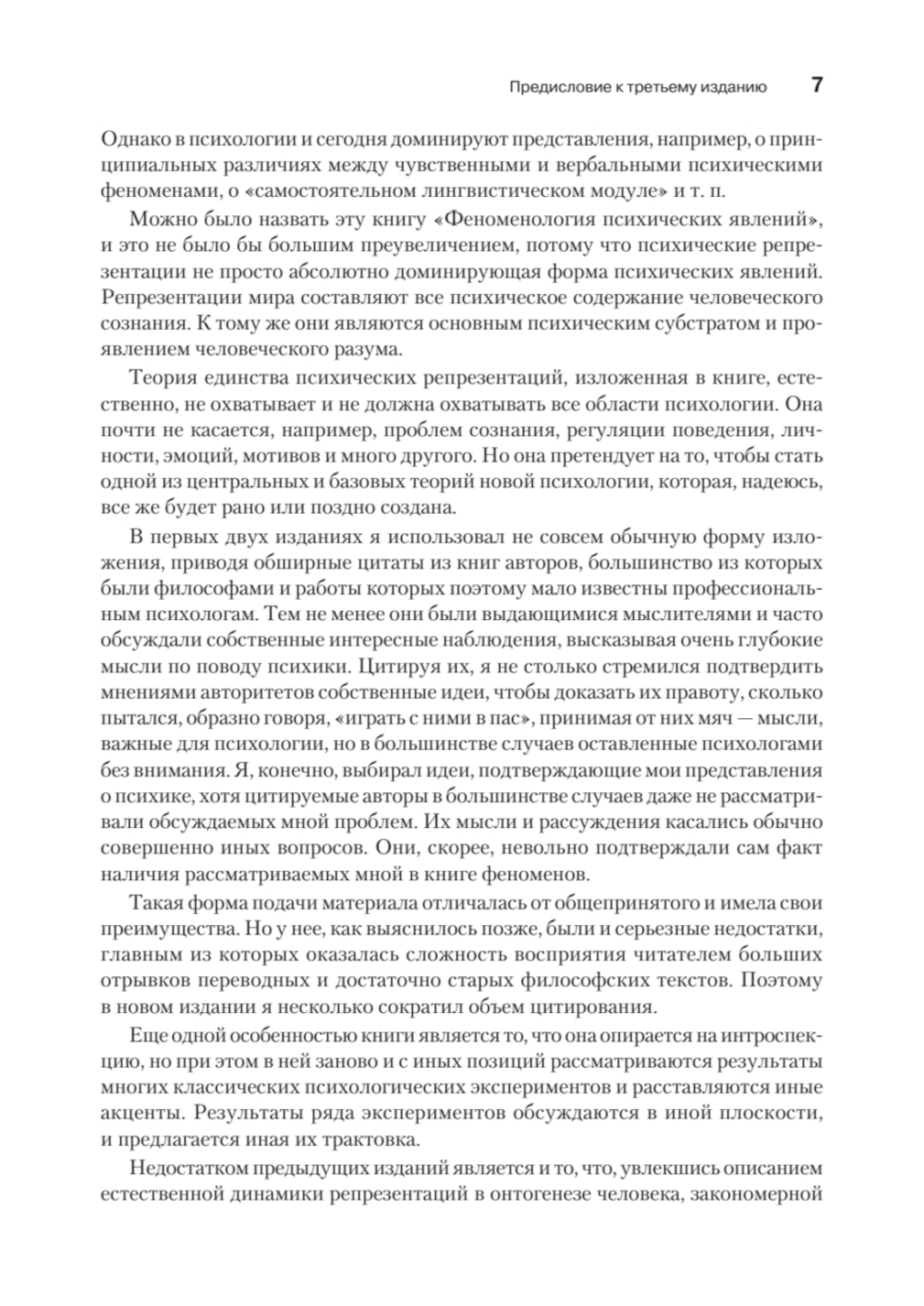 Предисловие к третьему изданию 7

Однако в психологии и сегодня доминируют представления, например, о принципиальных различиях между чувственными и вербальными психическими феноменами, о «самостоятельном лингвистическом модуле» и т. п.

Можно было назвать эту книгу «Феноменология психических явлений», и это не было бы большим преувеличением, потому что психические репрезентации не просто абсолютно доминирующая форма психических явлений. Репрезентации мира составляют все психическое содержание человеческого сознания. К тому же они являются основным психическим субстратом и проявлением человеческого разума.

Теория единства психических репрезентаций, изложенная в книге, естественно, не охватывает и не должна охватывать все области психологии. Она почти не касается, например, проблем сознания, регуляции поведения, личности, эмоций, мотивов и много другого. Но она претендует на то, чтобы стать одной из центральных и базовых теорий новой психологии, которая, надеюсь, все же будет рано или поздно создана.

В первых двух изданиях я использовал не совсем обычную форму изложения, приводя обширные цитаты из книг авторов, большинство из которых были философами и работы которых поэтому мало известны профессиональным психологам. Тем не менее они были выдающимися мыслителями и часто обсуждали собственные интересные наблюдения, высказывая очень глубокие мысли по поводу психики. Цитируя их, я не столько стремился подтвердить мнениями авторитетов собственные идеи, чтобы доказать их правоту, сколько пытался, образно говоря, «играть с ними в пас», принимая от них мяч — мысли, важные для психологии, но в большинстве случаев оставленные психологами без внимания. Я, конечно, выбирал идеи, подтверждающие мои представления о психике, хотя цитируемые авторы в большинстве случаев даже не рассматривали обсуждаемых мной проблем. Их мысли и рассуждения касались обычно совершенно иных вопросов. Они, скорее, невольно подтверждали сам факт наличия рассматриваемых мной в книге феноменов.

Такая форма подачи материала отличалась от общепринятого и имела свои преимущества. Но у нее, как выяснилось позже, были и серьезные недостатки, главным из которых оказалась сложность восприятия читателем больших отрывков переводных и достаточно старых философских текстов. Поэтому в новом издании я несколько сократил объем цитирования.

Еще одной особенностью книги является то, что она опирается на интроспекцию, но при этом в ней заново и с иных позиций рассматриваются результаты многих классических психологических экспериментов и расставляются иные акценты. Результаты ряда экспериментов обсуждаются в иной плоскости, и предлагается иная их трактовка.

Недостатком предыдущих изданий является и то, что, увлекшись описанием естественной динамики репрезентаций в онтогенезе человека, закономерной